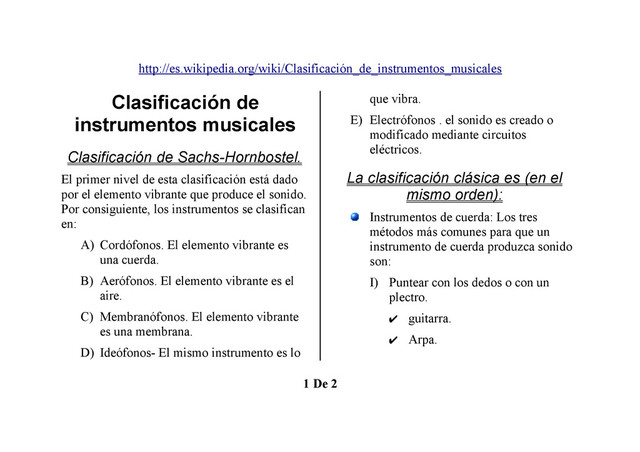 http://es.wikipedia.org/wiki/Clasificación_de_instrumentos_musicales

Clasificación de instrumentos musicales

Clasificación de Sachs-Hornbostel.

El primer nivel de esta clasificación está dado por el elemento vibrante que produce el sonido. Por consiguiente, los instrumentos se clasifican en:

A) Cordófonos. El elemento vibrante es una cuerda.

B) Aerófonos. El elemento vibrante es el aire.

C) Membranófonos. El elemento vibrante es una membrana.

D) Ideófonos- El mismo instrumento es lo que vibra.

E) Electrófonos . el sonido es creado o modificado mediante circuitos eléctricos.

La clasificación clásica es (en el mismo orden):

Instrumentos de cuerda: Los tres métodos más comunes para que un instrumento de cuerda produzca sonido son:

I) Puntear con los dedos o con un plectro.

✔ guitarra.

✔ Arpa.

1 De 2